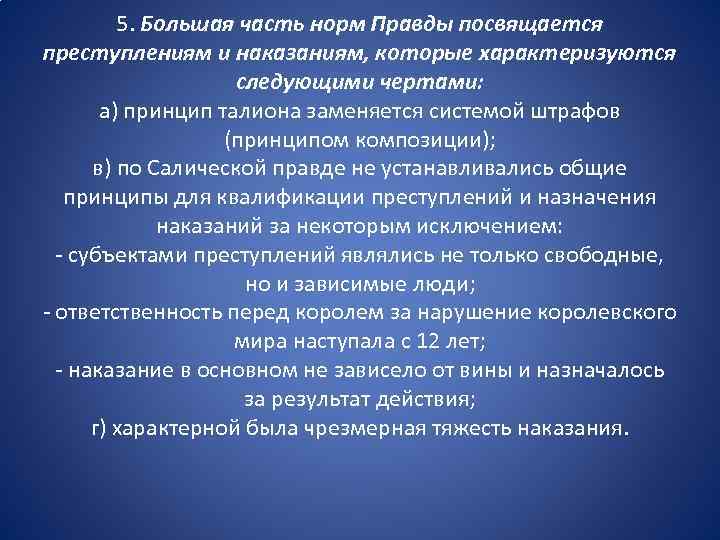 5. Большая часть норм Правды посвящается преступлениям и наказаниям, которые характеризуются следующими чертами:
а) принцип талиона заменяется системой штрафов (принципом композиции);
в) по Салической правде не устанавливались общие принципы для квалификации преступлений и назначения наказаний за некоторым исключением:
- субъектами преступлений являлись не только свободные, но и зависимые люди;
- ответственность перед королем за нарушение королевского мира наступала с 12 лет;
- наказание в основном не зависело от вины и назначалось за результат действия;
г) характерной была чрезмерная тяжесть наказания.